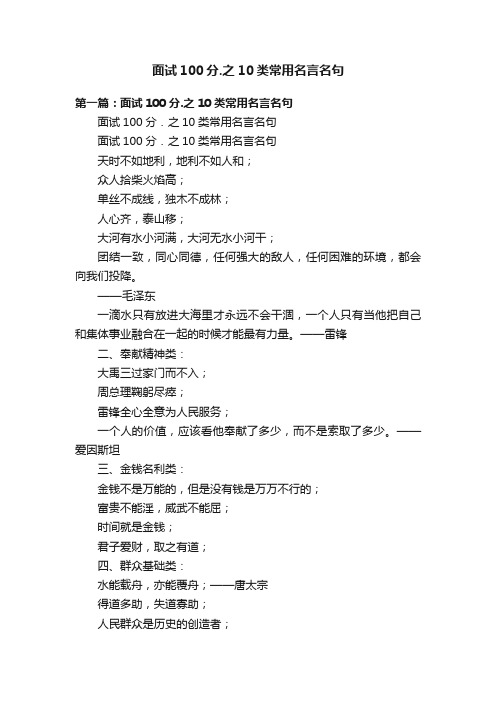 面试100分.之10类常用名言名句

第一篇：面试100分.之10类常用名言名句

面试100分．之10类常用名言名句

面试100分．之10类常用名言名句

天时不如地利，地利不如人和；

众人拾柴火焰高；

单丝不成线，独木不成林；

人心齐，泰山移；

大河有水小河满，大河无水小河干；

团结一致，同心同德，任何强大的敌人，任何困难的环境，都会向我们投降。

——毛泽东

一滴水只有放进大海里才永远不会干涸，一个人只有当他把自己和集体事业融合在一起的时候才能最有力量。——雷锋

二、奉献精神类：

大禹三过家门而不入；

周总理鞠躬尽瘁；

雷锋全心全意为人民服务；

一个人的价值，应该看他奉献了多少，而不是索取了多少。——爱因斯坦

三、金钱名利类：

金钱不是万能的，但是没有钱是万万不行的；

富贵不能淫，威武不能屈；

时间就是金钱；

君子爱财，取之有道；

四、群众基础类：

水能载舟，亦能覆舟；——唐太宗

得道多助，失道寡助；

人民群众是历史的创造者；